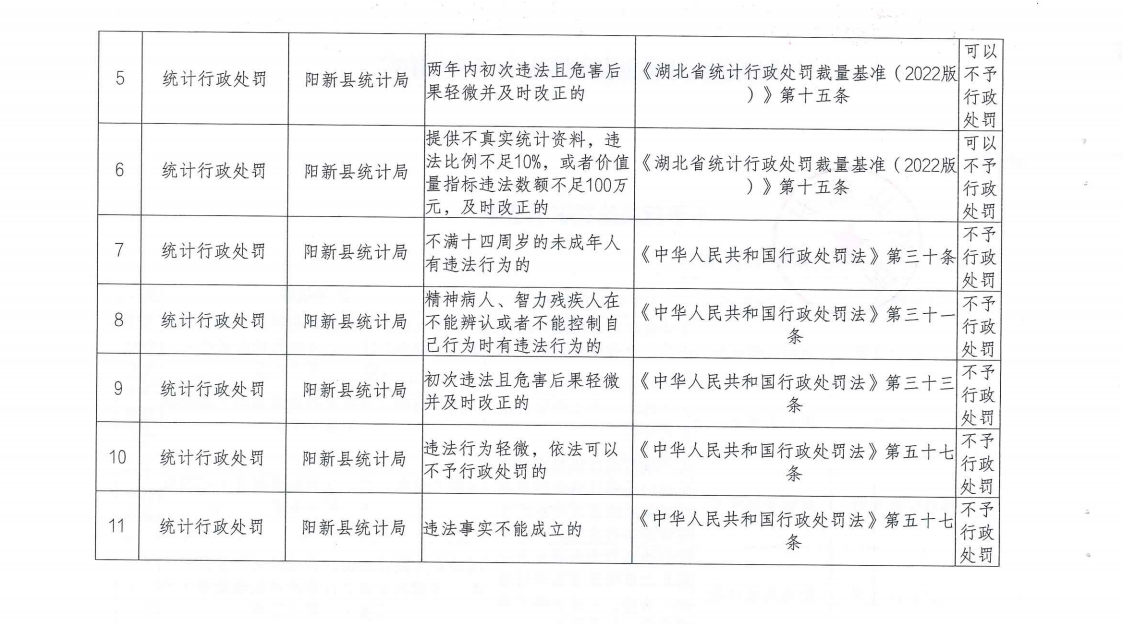 | 5 | 统计行政处罚 | 阳新县统计局 | 两年内初次违法且危害后果轻微并及时改正的 | 《湖北省统计行政处罚裁量基准（2022版）》第十五条 | 可以不予行政处罚 |
|---|---|---|---|---|---|
| 6 | 统计行政处罚 | 阳新县统计局 | 提供不真实统计资料，违法比例不足10%，或者价值量指标违法数额不足100万元，及时改正的 | 《湖北省统计行政处罚裁量基准（2022版）》第十五条 | 可以不予行政处罚 |
| 7 | 统计行政处罚 | 阳新县统计局 | 不满十四周岁的未成年人有违法行为的 | 《中华人民共和国行政处罚法》第三十条 | 不予行政处罚 |
| 8 | 统计行政处罚 | 阳新县统计局 | 精神病人、智力残疾人在不能辨认或者不能控制自己行为时有违法行为的 | 《中华人民共和国行政处罚法》第三十一条 | 不予行政处罚 |
| 9 | 统计行政处罚 | 阳新县统计局 | 初次违法且危害后果轻微并及时改正的 | 《中华人民共和国行政处罚法》第三十三条 | 不予行政处罚 |
| 10 | 统计行政处罚 | 阳新县统计局 | 违法行为轻微，依法可以不予行政处罚的 | 《中华人民共和国行政处罚法》第五十七条 | 不予行政处罚 |
| 11 | 统计行政处罚 | 阳新县统计局 | 违法事实不能成立的 | 《中华人民共和国行政处罚法》第五十七条 | 不予行政处罚 |